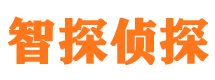 智探侦探